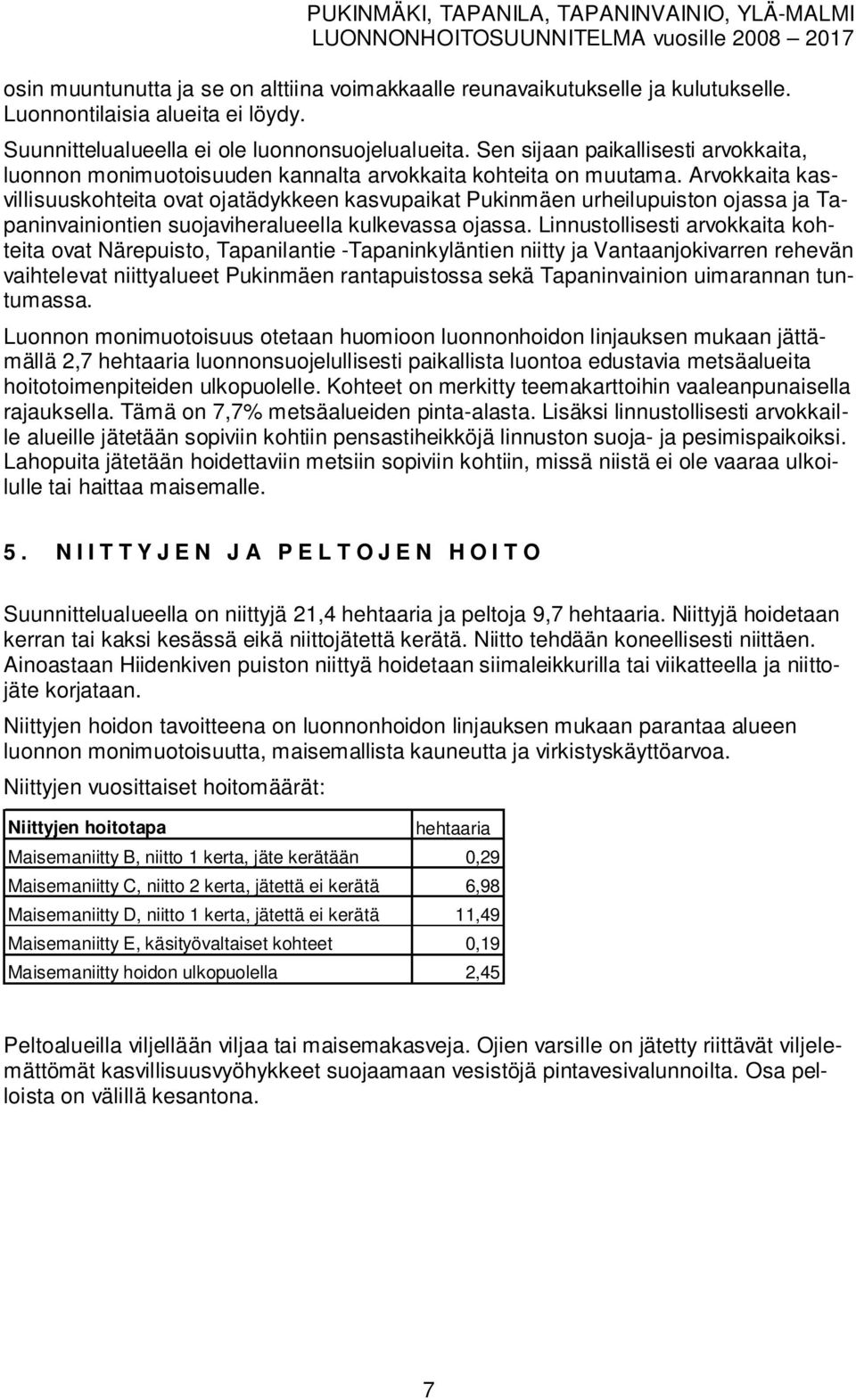 PUKINMÄKI, TAPANILA, TAPANINVAINIO, YLÄ-MALMI
LUONNONHOITOSUUNNITELMA vuosille 2008 – 2017

osin muuntunutta ja se on alttiina voimakkaalle reunavaikutukselle ja kulutukselle. Luonnontilaisia alueita ei löydy.

Suunnittelualueella ei ole luonnonsuojelualueita. Sen sijaan paikallisesti arvokkaita, luonnon monimuotoisuuden kannalta arvokkaita kohteita on muutama. Arvokkaita kasvillisuuskohteita ovat ojatädykkeen kasvupaikat Pukinmäen urheilupuiston ojassa ja Tapaninvainiontien suojaviheralueella kulkevassa ojassa. Linnustollisesti arvokkaita kohteita ovat Närepuisto, Tapanilantie -Tapaninkyläntien niitty ja Vantaanjokivarren rehevän vaihtelevat niittyalueet Pukinmäen rantapuistossa sekä Tapaninvainion uimarannan tuntumassa.

Luonnon monimuotoisuus otetaan huomioon luonnonhoidon linjauksen mukaan jättämällä 2,7 hehtaaria luonnonsuojelullisesti paikallista luontoa edustavia metsäalueita hoitotoimenpiteiden ulkopuolelle. Kohteet on merkitty teemakarttoihin vaaleanpunaisella rajauksella. Tämä on 7,7% metsäalueiden pinta-alasta. Lisäksi linnustollisesti arvokkaille alueille jätetään sopiviin kohtiin pensastiheikköjä linnuston suoja- ja pesimispaikoiksi. Lahopuita jätetään hoidettaviin metsiin sopiviin kohtiin, missä niistä ei ole vaaraa ulkoilulle tai haittaa maisemalle.

5. NIITTYJEN JA PELTOJEN HOITO

Suunnittelualueella on niittyjä 21,4 hehtaaria ja peltoja 9,7 hehtaaria. Niittyjä hoidetaan kerran tai kaksi kesässä eikä niittojätettä kerätä. Niitto tehdään koneellisesti niittäen. Ainoastaan Hiidenkiven puiston niittyä hoidetaan siimaleikkurilla tai viikatteella ja niittojäte korjataan.

Niittyjen hoidon tavoitteena on luonnonhoidon linjauksen mukaan parantaa alueen luonnon monimuotoisuutta, maisemallista kauneutta ja virkistyskäyttöarvoa.

Niittyjen vuosittaiset hoitomäärät:

| Niittyjen hoitotapa | hehtaaria |
|---|---|
| Maisemaniitty B, niitto 1 kerta, jäte kerätään | 0,29 |
| Maisemaniitty C, niitto 2 kerta, jätettä ei kerätä | 6,98 |
| Maisemaniitty D, niitto 1 kerta, jätettä ei kerätä | 11,49 |
| Maisemaniitty E, käsityövaltaiset kohteet | 0,19 |
| Maisemaniitty hoidon ulkopuolella | 2,45 |

Peltoalueilla viljellään viljaa tai maisemakasveja. Ojien varsille on jätetty riittävät viljelemättömät kasvillisuusvyöhykkeet suojaamaan vesistöjä pintavesivalunnoilta. Osa pelloista on välillä kesantona.

7